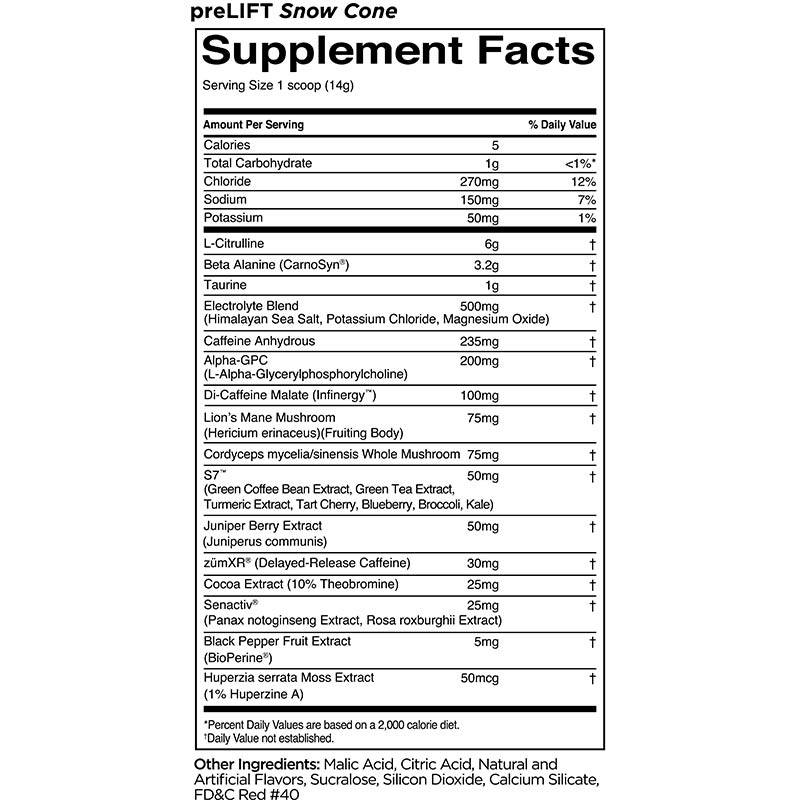 preLIFT Snow Cone

Supplement Facts

Serving Size 1 scoop (14g)

| Amount Per Serving | | % Daily Value |
|---|---|---|
| Calories | 5 | |
| Total Carbohydrate | 1g | <1%* |
| Chloride | 270mg | 12% |
| Sodium | 150mg | 7% |
| Potassium | 50mg | 1% |
| L-Citrulline | 6g | † |
| Beta Alanine (CarnoSyn®) | 3.2g | † |
| Taurine | 1g | † |
| Electrolyte Blend (Himalayan Sea Salt, Potassium Chloride, Magnesium Oxide) | 500mg | † |
| Caffeine Anhydrous | 235mg | † |
| Alpha-GPC (L-Alpha-Glycerylphosphorylcholine) | 200mg | † |
| Di-Caffeine Malate (Infinergy™) | 100mg | † |
| Lion's Mane Mushroom (Hericium erinaceus)(Fruiting Body) | 75mg | † |
| Cordyceps mycelia/sinensis Whole Mushroom | 75mg | † |
| S7™ (Green Coffee Bean Extract, Green Tea Extract, Turmeric Extract, Tart Cherry, Blueberry, Broccoli, Kale) | 50mg | † |
| Juniper Berry Extract (Juniperus communis) | 50mg | † |
| zümXR® (Delayed-Release Caffeine) | 30mg | † |
| Cocoa Extract (10% Theobromine) | 25mg | † |
| Senactiv® (Panax notoginseng Extract, Rosa roxburghii Extract) | 25mg | † |
| Black Pepper Fruit Extract (BioPerine®) | 5mg | † |
| Huperzia serrata Moss Extract (1% Huperzine A) | 50mcg | † |

*Percent Daily Values are based on a 2,000 calorie diet.
†Daily Value not established.

Other Ingredients: Malic Acid, Citric Acid, Natural and Artificial Flavors, Sucralose, Silicon Dioxide, Calcium Silicate, FD&C Red #40